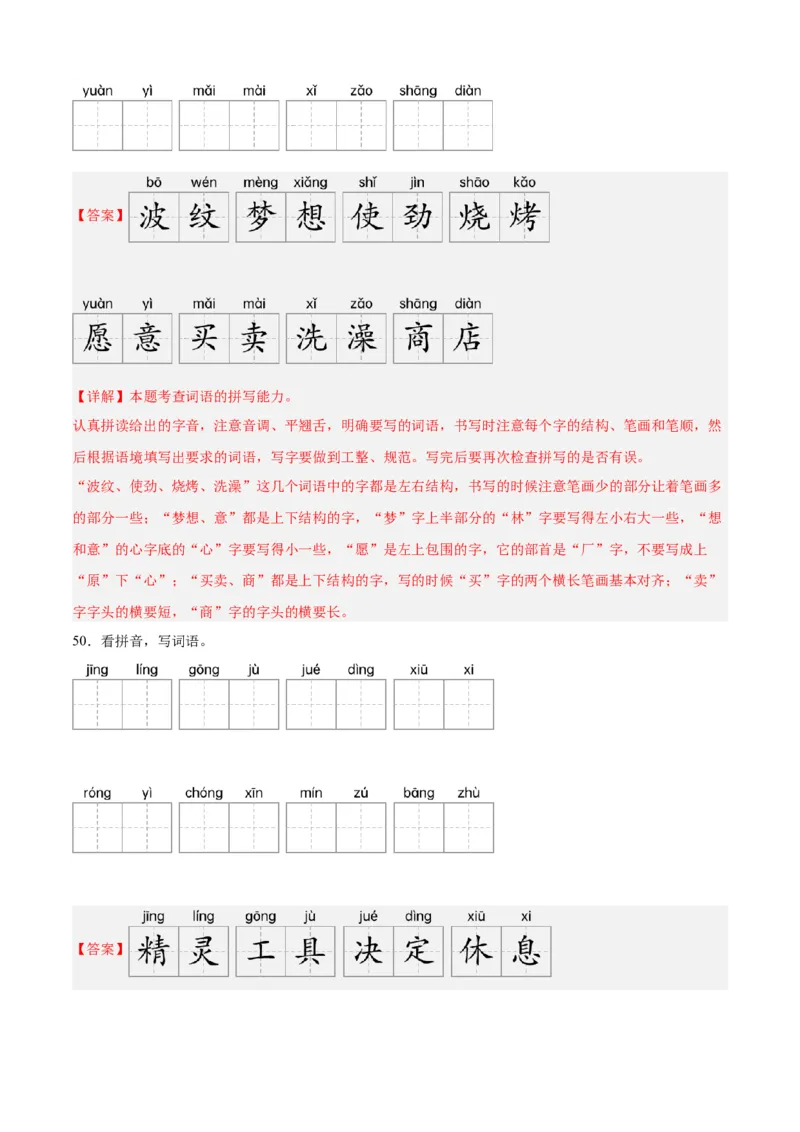 yuàn yì mǎi mài xǐ zǎo shāng diàn

【答案】
bō wén mèng xiǎng shǐ jìn shāo kǎo
波纹 梦想 使劲 烧烤

yuàn yì mǎi mài xǐ zǎo shāng diàn
愿意 买卖 洗澡 商店

【详解】本题考查词语的拼写能力。
认真拼读给出的字音，注意音调、平翘舌，明确要写的词语，书写时注意每个字的结构、笔画和笔顺，然后根据语境填写出要求的词语，写字要做到工整、规范。写完后要再次检查拼写的是否有误。
“波纹、使劲、烧烤、洗澡”这几个词语中的字都是左右结构，书写的时候注意笔画少的部分让着笔画多的部分一些；“梦想、意”都是上下结构的字，“梦”字上半部分的“林”字要写得左小右大一些，“想和意”的心字底的“心”字要写得小一些，“愿”是左上包围的字，它的部首是“厂”字，不要写成上“原”下“心”；“买卖、商”都是上下结构的字，写的时候“买”字的两个横长笔画基本对齐；“卖”字字头的横要短，“商”字的字头的横要长。

50．看拼音，写词语。

jīng líng gōng jù jué dìng xiū xi

róng yì chóng xīn mín zú bāng zhù

【答案】
jīng líng gōng jù jué dìng xiū xi
精灵 工具 决定 休息